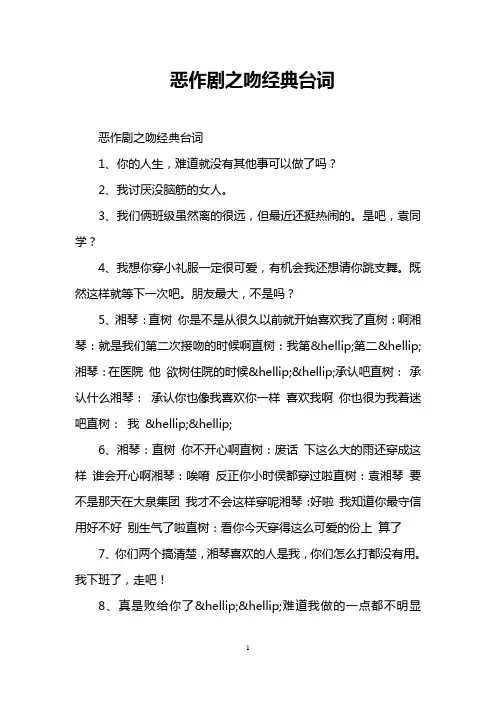 恶作剧之吻经典台词

恶作剧之吻经典台词

1、你的人生，难道就没有其他事可以做了吗？

2、我讨厌没脑筋的女人。

3、我们俩班级虽然离的很远，但最近还挺热闹的。是吧，袁同学？

4、我想你穿小礼服一定很可爱，有机会我还想请你跳支舞。既然这样就等下一次吧。朋友最大，不是吗？

5、湘琴：直树 你是不是从很久以前就开始喜欢我了直树：啊湘琴：就是我们第二次接吻的时候啊直树：我第&hellip;第二&hellip;湘琴：在医院 他 欲树住院的时候&hellip;&hellip;承认吧直树： 承认什么湘琴： 承认你也像我喜欢你一样 喜欢我啊 你也很为我着迷吧直树： 我 &hellip;&hellip;

6、湘琴：直树 你不开心啊直树：废话 下这么大的雨还穿成这样 谁会开心啊湘琴：唉唷 反正你小时侯都穿过啦直树：袁湘琴 要不是那天在大泉集团 我才不会这样穿呢湘琴：好啦 我知道你最守信用好不好 别生气了啦直树：看你今天穿得这么可爱的份上 算了

7、你们两个搞清楚，湘琴喜欢的人是我，你们怎么打都没有用。我下班了，走吧！

8、真是败给你了&hellip;&hellip;难道我做的一点都不明显

1